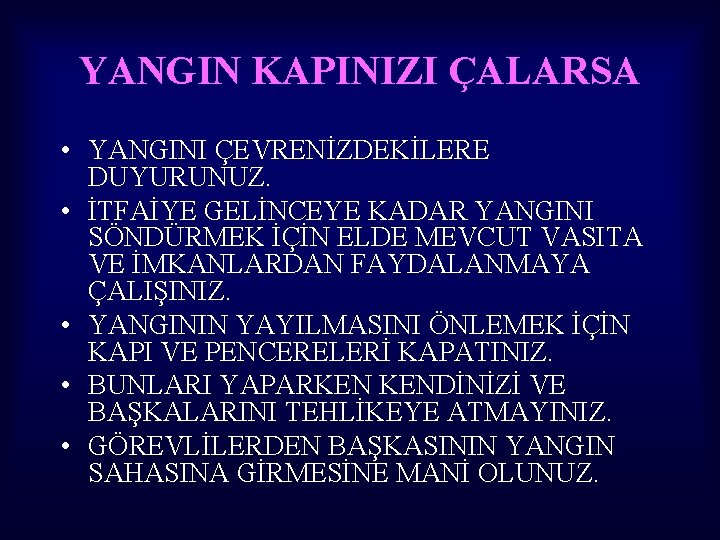 YANGIN KAPINIZI ÇALARSA

• YANGINI ÇEVRENİZDEKİLERE DUYURUNUZ.

• İTFAİYE GELİNCEYE KADAR YANGINI SÖNDÜRMEK İÇİN ELDE MEVCUT VASITA VE İMKANLARDAN FAYDALANMAYA ÇALIŞINIZ.

• YANGININ YAYILMASINI ÖNLEMEK İÇİN KAPI VE PENCERELERİ KAPATINIZ.

• BUNLARI YAPARKEN KENDİNİZİ VE BAŞKALARINI TEHLİKEYE ATMAYINIZ.

• GÖREVLİLERDEN BAŞKASININ YANGIN SAHASINA GİRMESİNE MANİ OLUNUZ.